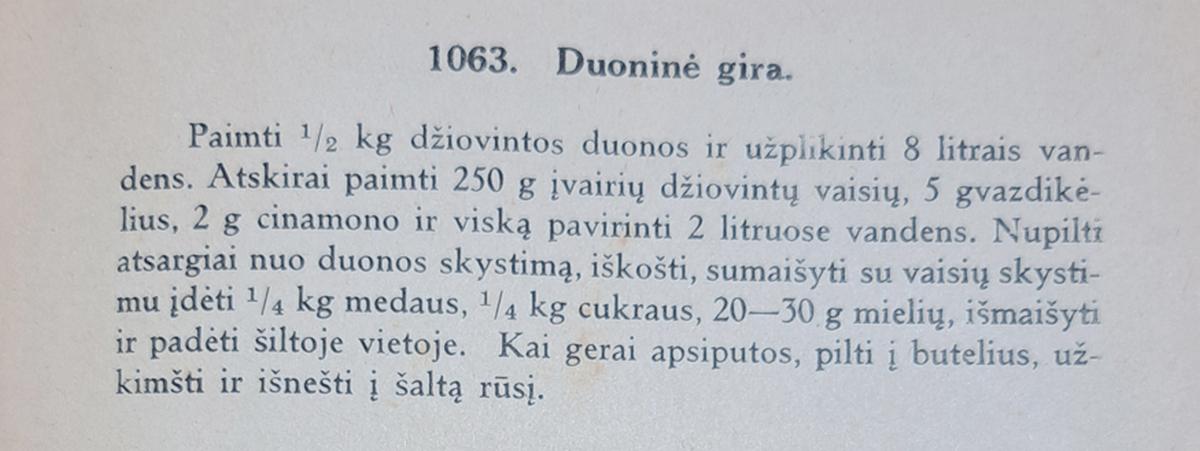 1063. Duoninė gira.

Paimti $\frac{1}{2}$ kg džiovintos duonos ir užplikinti 8 litrais vandens. Atskirai paimti 250 g įvairių džiovintų vaisių, 5 gvazdikėlius, 2 g cinamono ir viską pavirinti 2 litruose vandens. Nupilti atsargiai nuo duonos skystimą, iškošti, sumaišyti su vaisių skystimu įdėti $\frac{1}{4}$ kg medaus, $\frac{1}{4}$ kg cukraus, 20—30 g mielių, išmaišyti ir padėti šiltoje vietoje. Kai gerai apsiputos, pilti į butelius, užkimšti ir išnešti į šaltą rūsį.